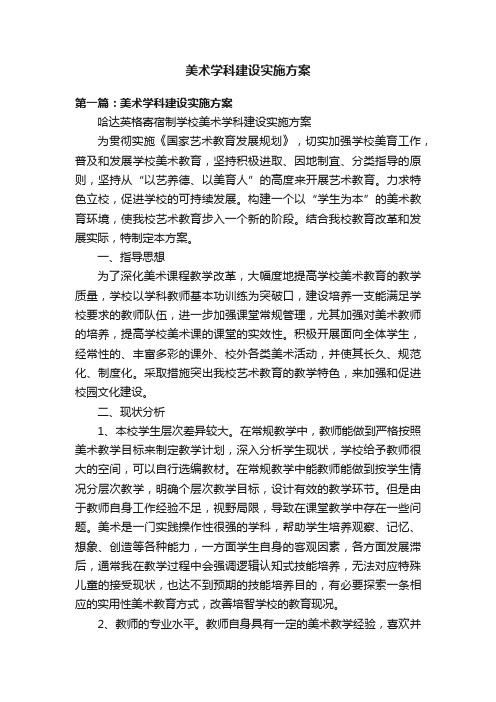 美术学科建设实施方案

第一篇：美术学科建设实施方案

哈达英格寄宿制学校美术学科建设实施方案

为贯彻实施《国家艺术教育发展规划》，切实加强学校美育工作，普及和发展学校美术教育，坚持积极进取、因地制宜、分类指导的原则，坚持从“以艺养德、以美育人”的高度来开展艺术教育。力求特色立校，促进学校的可持续发展。构建一个以“学生为本”的美术教育环境，使我校艺术教育步入一个新的阶段。结合我校教育改革和发展实际，特制定本方案。

一、指导思想

为了深化美术课程教学改革，大幅度地提高学校美术教育的教学质量，学校以学科教师基本功训练为突破口，建设培养一支能满足学校要求的教师队伍，进一步加强课堂常规管理，尤其加强对美术教师的培养，提高学校美术课的课堂的实效性。积极开展面向全体学生，经常性的、丰富多彩的课外、校外各类美术活动，并使其长久、规范化、制度化。采取措施突出我校艺术教育的教学特色，来加强和促进校园文化建设。

二、现状分析

1、本校学生层次差异较大。在常规教学中，教师能做到严格按照美术教学目标来制定教学计划，深入分析学生现状，学校给予教师很大的空间，可以自行选编教材。在常规教学中能教师能做到按学生情况分层次教学，明确个层次教学目标，设计有效的教学环节。但是由于教师自身工作经验不足，视野局限，导致在课堂教学中存在一些问题。美术是一门实践操作性很强的学科，帮助学生培养观察、记忆、想象、创造等各种能力，一方面学生自身的客观因素，各方面发展滞后，通常我在教学过程中会强调逻辑认知式技能培养，无法对应特殊儿童的接受现状，也达不到预期的技能培养目的，有必要探索一条相应的实用性美术教育方式，改善培智学校的教育现况。

2、教师的专业水平。教师自身具有一定的美术教学经验，喜欢并